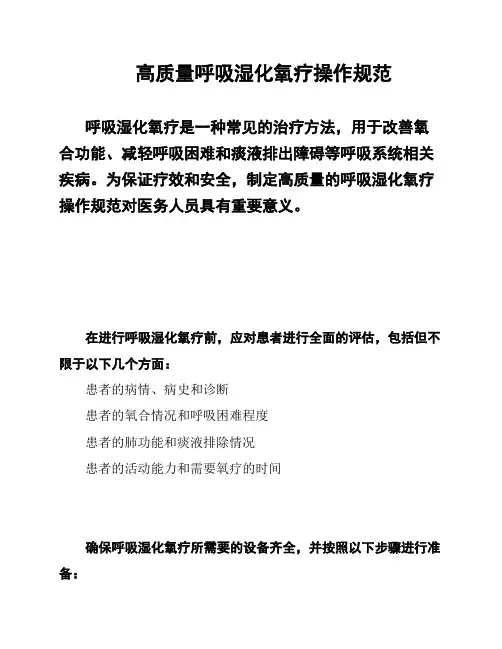 高质量呼吸湿化氧疗操作规范

呼吸湿化氧疗是一种常见的治疗方法，用于改善氧合功能、减轻呼吸困难和痰液排出障碍等呼吸系统相关疾病。为保证疗效和安全，制定高质量的呼吸湿化氧疗操作规范对医务人员具有重要意义。

在进行呼吸湿化氧疗前，应对患者进行全面的评估，包括但不限于以下几个方面：

患者的病情、病史和诊断

患者的氧合情况和呼吸困难程度

患者的肺功能和痰液排除情况

患者的活动能力和需要氧疗的时间

确保呼吸湿化氧疗所需要的设备齐全，并按照以下步骤进行准备：